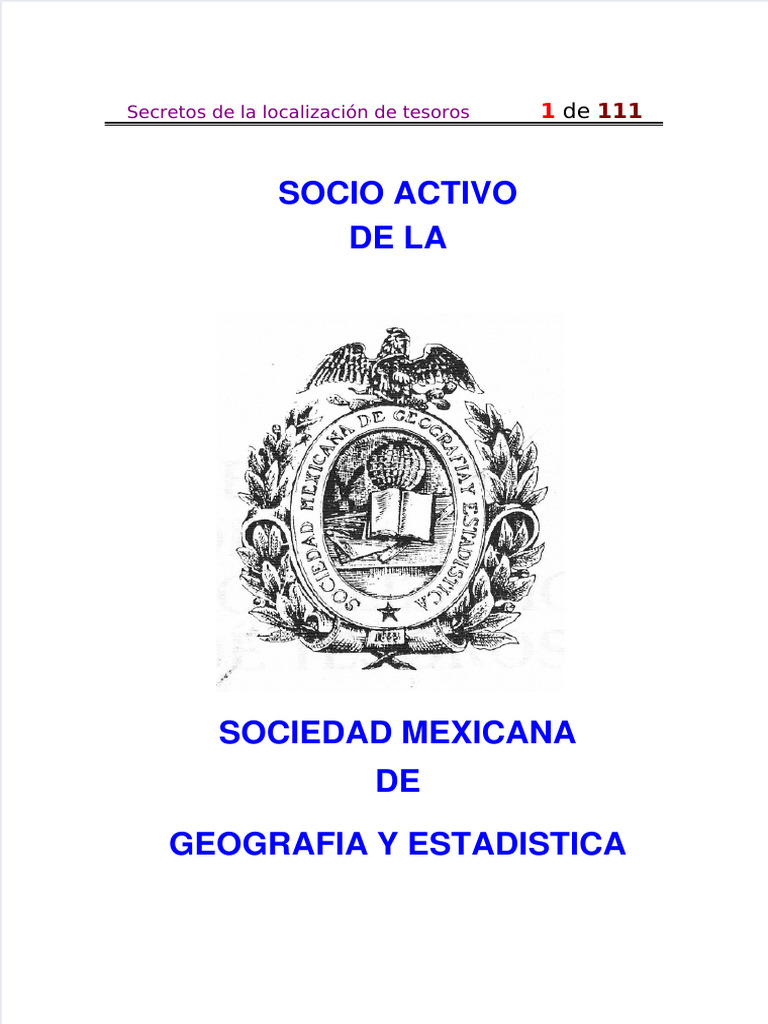 Secretos de la localización de tesoros 1 de 111

SOCIO ACTIVO
DE LA

SOCIEDAD MEXICANA DE GEOGRAFIA Y ESTADISTICA

1833

SOCIEDAD MEXICANA
DE
GEOGRAFIA Y ESTADISTICA